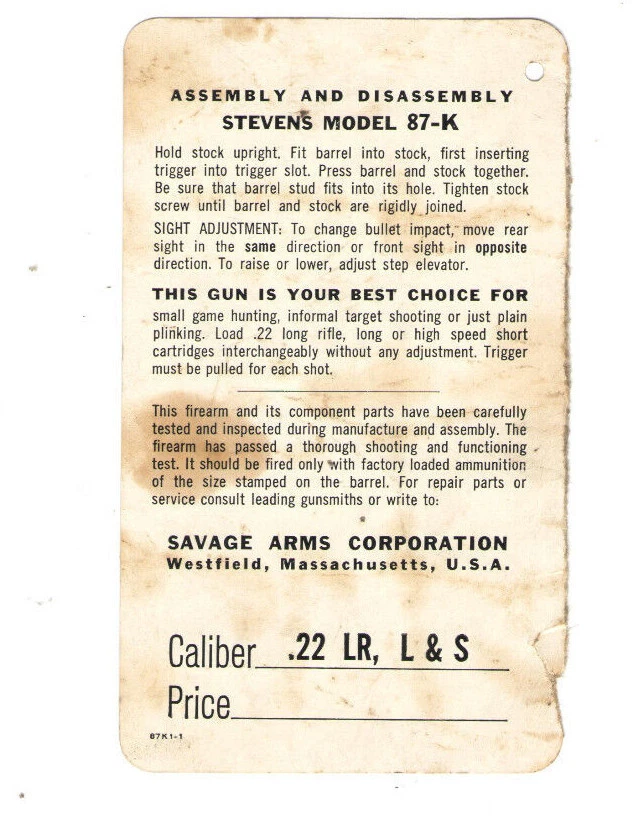 ASSEMBLY AND DISASSEMBLY
STEVENS MODEL 87-K

Hold stock upright. Fit barrel into stock, first inserting trigger into trigger slot. Press barrel and stock together. Be sure that barrel stud fits into its hole. Tighten stock screw until barrel and stock are rigidly joined.

SIGHT ADJUSTMENT: To change bullet impact, move rear sight in the same direction or front sight in opposite direction. To raise or lower, adjust step elevator.

THIS GUN IS YOUR BEST CHOICE FOR small game hunting, informal target shooting or just plain plinking. Load .22 long rifle, long or high speed short cartridges interchangeably without any adjustment. Trigger must be pulled for each shot.

This firearm and its component parts have been carefully tested and inspected during manufacture and assembly. The firearm has passed a thorough shooting and functioning test. It should be fired only with factory loaded ammunition of the size stamped on the barrel. For repair parts or service consult leading gunsmiths or write to:

SAVAGE ARMS CORPORATION
Westfield, Massachusetts, U.S.A.

Caliber .22 LR, L & S
Price

87K1-1